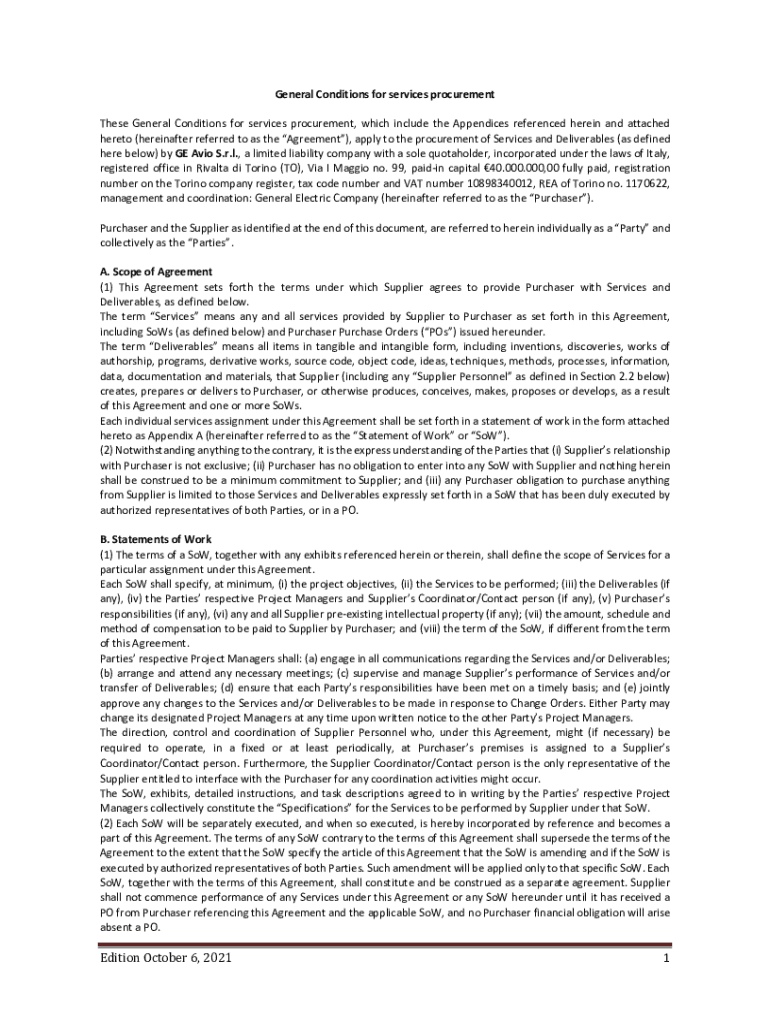 General Conditions for services procurement

These General Conditions for services procurement, which include the Appendices referenced herein and attached hereto (hereinafter referred to as the "Agreement"), apply to the procurement of Services and Deliverables (as defined here below) by GE Avio S.r.l., a limited liability company with a sole quotaholder, incorporated under the laws of Italy, registered office in Rivalta di Torino (TO), Via I Maggio no. 99, paid-in capital €40.000.000,00 fully paid, registration number on the Torino company register, tax code number and VAT number 10898340012, REA of Torino no. 1170622, management and coordination: General Electric Company (hereinafter referred to as the "Purchaser").

Purchaser and the Supplier as identified at the end of this document, are referred to herein individually as a "Party" and collectively as the "Parties".

A. Scope of Agreement
(1) This Agreement sets forth the terms under which Supplier agrees to provide Purchaser with Services and Deliverables, as defined below.
The term "Services" means any and all services provided by Supplier to Purchaser as set forth in this Agreement, including SoWs (as defined below) and Purchaser Purchase Orders ("POs") issued hereunder.
The term "Deliverables" means all items in tangible and intangible form, including inventions, discoveries, works of authorship, programs, derivative works, source code, object code, ideas, techniques, methods, processes, information, data, documentation and materials, that Supplier (including any "Supplier Personnel" as defined in Section 2.2 below) creates, prepares or delivers to Purchaser, or otherwise produces, conceives, makes, proposes or develops, as a result of this Agreement and one or more SoWs.
Each individual services assignment under this Agreement shall be set forth in a statement of work in the form attached hereto as Appendix A (hereinafter referred to as the "Statement of Work" or "SoW").
(2) Notwithstanding anything to the contrary, it is the express understanding of the Parties that (i) Supplier's relationship with Purchaser is not exclusive; (ii) Purchaser has no obligation to enter into any SoW with Supplier and nothing herein shall be construed to be a minimum commitment to Supplier; and (iii) any Purchaser obligation to purchase anything from Supplier is limited to those Services and Deliverables expressly set forth in a SoW that has been duly executed by authorized representatives of both Parties, or in a PO.

B. Statements of Work
(1) The terms of a SoW, together with any exhibits referenced herein or therein, shall define the scope of Services for a particular assignment under this Agreement.
Each SoW shall specify, at minimum, (i) the project objectives, (ii) the Services to be performed; (iii) the Deliverables (if any), (iv) the Parties' respective Project Managers and Supplier's Coordinator/Contact person (if any), (v) Purchaser's responsibilities (if any), (vi) any and all Supplier pre-existing intellectual property (if any); (vii) the amount, schedule and method of compensation to be paid to Supplier by Purchaser; and (viii) the term of the SoW, if different from the term of this Agreement.
Parties' respective Project Managers shall: (a) engage in all communications regarding the Services and/or Deliverables; (b) arrange and attend any necessary meetings; (c) supervise and manage Supplier's performance of Services and/or transfer of Deliverables; (d) ensure that each Party's responsibilities have been met on a timely basis; and (e) jointly approve any changes to the Services and/or Deliverables to be made in response to Change Orders. Either Party may change its designated Project Managers at any time upon written notice to the other Party's Project Managers.
The direction, control and coordination of Supplier Personnel who, under this Agreement, might (if necessary) be required to operate, in a fixed or at least periodically, at Purchaser's premises is assigned to a Supplier's Coordinator/Contact person. Furthermore, the Supplier Coordinator/Contact person is the only representative of the Supplier entitled to interface with the Purchaser for any coordination activities might occur.
The SoW, exhibits, detailed instructions, and task descriptions agreed to in writing by the Parties' respective Project Managers collectively constitute the "Specifications" for the Services to be performed by Supplier under that SoW.
(2) Each SoW will be separately executed, and when so executed, is hereby incorporated by reference and becomes a part of this Agreement. The terms of any SoW contrary to the terms of this Agreement shall supersede the terms of the Agreement to the extent that the SoW specify the article of this Agreement that the SoW is amending and if the SoW is executed by authorized representatives of both Parties. Such amendment will be applied only to that specific SoW. Each SoW, together with the terms of this Agreement, shall constitute and be construed as a separate agreement. Supplier shall not commence performance of any Services under this Agreement or any SoW hereunder until it has received a PO from Purchaser referencing this Agreement and the applicable SoW, and no Purchaser financial obligation will arise absent a PO.

Edition October 6, 2021 1